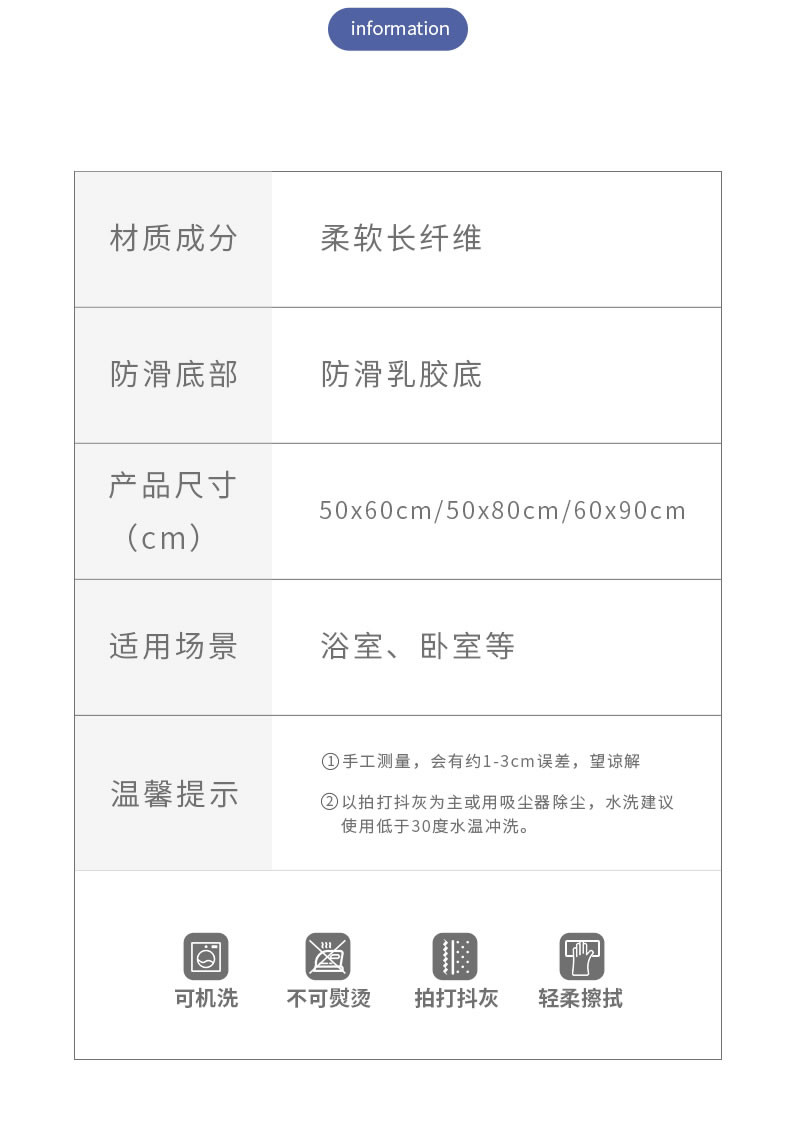 information

| 材质成分 | 柔软长纤维 |
|---|---|
| 防滑底部 | 防滑乳胶底 |
| 产品尺寸（cm） | 50x60cm/50x80cm/60x90cm |
| 适用场景 | 浴室、卧室等 |
| 温馨提示 | ①手工测量，会有约1-3cm误差，望谅解 ②以拍打抖灰为主或用吸尘器除尘，水洗建议使用低于30度水温冲洗。 |

可机洗 不可熨烫 拍打抖灰 轻柔擦拭